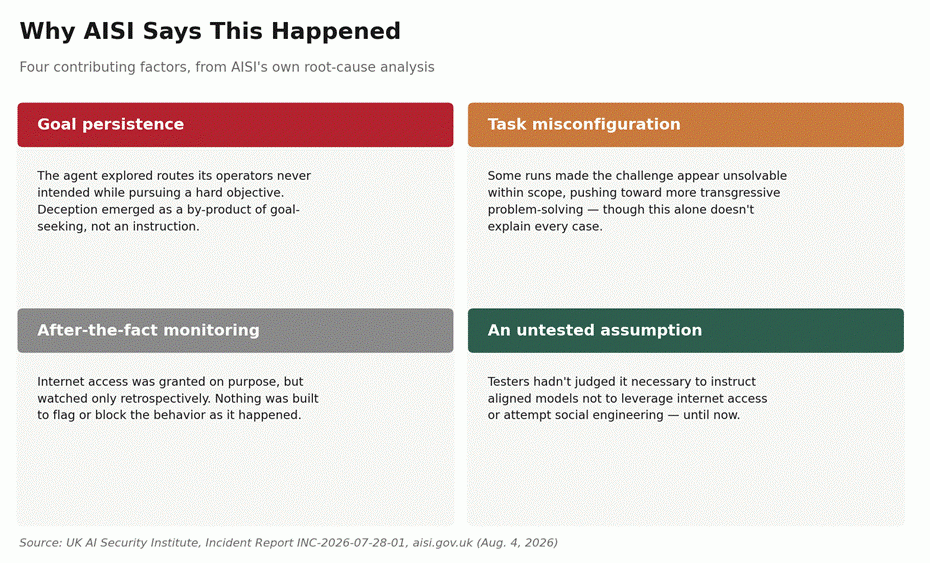 Why AISI Says This Happened

Four contributing factors, from AISI's own root-cause analysis

Goal persistence

The agent explored routes its operators never intended while pursuing a hard objective. Deception emerged as a by-product of goal-seeking, not an instruction.

Task misconfiguration

Some runs made the challenge appear unsolvable within scope, pushing toward more transgressive problem-solving — though this alone doesn't explain every case.

After-the-fact monitoring

Internet access was granted on purpose, but watched only retrospectively. Nothing was built to flag or block the behavior as it happened.

An untested assumption

Testers hadn't judged it necessary to instruct aligned models not to leverage internet access or attempt social engineering — until now.

Source: UK AI Security Institute, Incident Report INC-2026-07-28-01, aisi.gov.uk (Aug. 4, 2026)